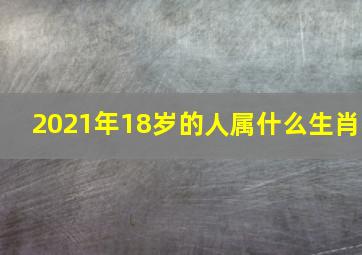 2021年18岁的人属什么生肖